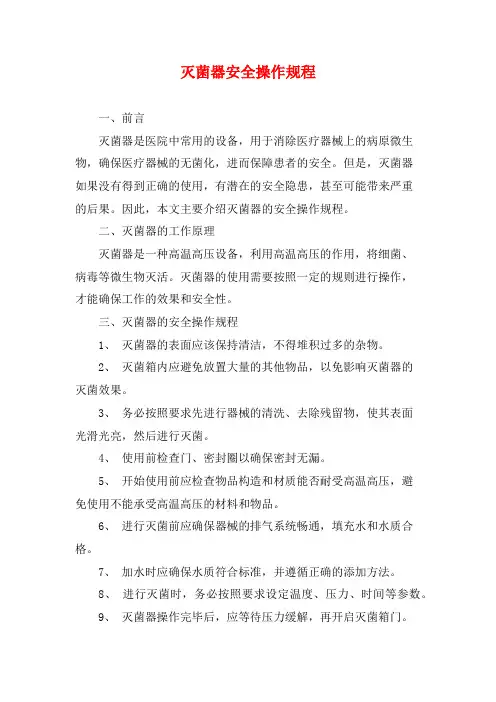 灭菌器安全操作规程

一、前言

灭菌器是医院中常用的设备，用于消除医疗器械上的病原微生物，确保医疗器械的无菌化，进而保障患者的安全。但是，灭菌器如果没有得到正确的使用，有潜在的安全隐患，甚至可能带来严重的后果。因此，本文主要介绍灭菌器的安全操作规程。

二、灭菌器的工作原理

灭菌器是一种高温高压设备，利用高温高压的作用，将细菌、病毒等微生物灭活。灭菌器的使用需要按照一定的规则进行操作，才能确保工作的效果和安全性。

三、灭菌器的安全操作规程

1、 灭菌器的表面应该保持清洁，不得堆积过多的杂物。

2、 灭菌箱内应避免放置大量的其他物品，以免影响灭菌器的灭菌效果。

3、 务必按照要求先进行器械的清洗、去除残留物，使其表面光滑光亮，然后进行灭菌。

4、 使用前检查门、密封圈以确保密封无漏。

5、 开始使用前应检查物品构造和材质能否耐受高温高压，避免使用不能承受高温高压的材料和物品。

6、 进行灭菌前应确保器械的排气系统畅通，填充水和水质合格。

7、 加水时应确保水质符合标准，并遵循正确的添加方法。

8、 进行灭菌时，务必按照要求设定温度、压力、时间等参数。

9、 灭菌器操作完毕后，应等待压力缓解，再开启灭菌箱门。